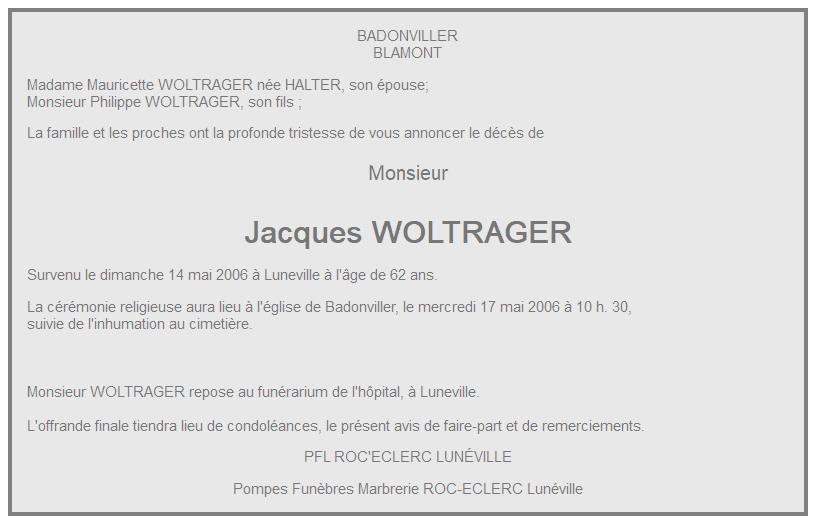 BADONVILLER
BLAMONT

Madame Mauricette WOLTRAGER née HALTER, son épouse;
Monsieur Philippe WOLTRAGER, son fils ;

La famille et les proches ont la profonde tristesse de vous annoncer le décès de

Monsieur

Jacques WOLTRAGER

Survenu le dimanche 14 mai 2006 à Luneville à l'âge de 62 ans.

La cérémonie religieuse aura lieu à l'église de Badonviller, le mercredi 17 mai 2006 à 10 h. 30, suivie de l'inhumation au cimetière.

Monsieur WOLTRAGER repose au funérarium de l'hôpital, à Luneville.

L'offrande finale tiendra lieu de condoléances, le présent avis de faire-part et de remerciements.

PFL ROC'ECLERC LUNÉVILLE

Pompes Funèbres Marbrerie ROC-ECLERC Lunéville